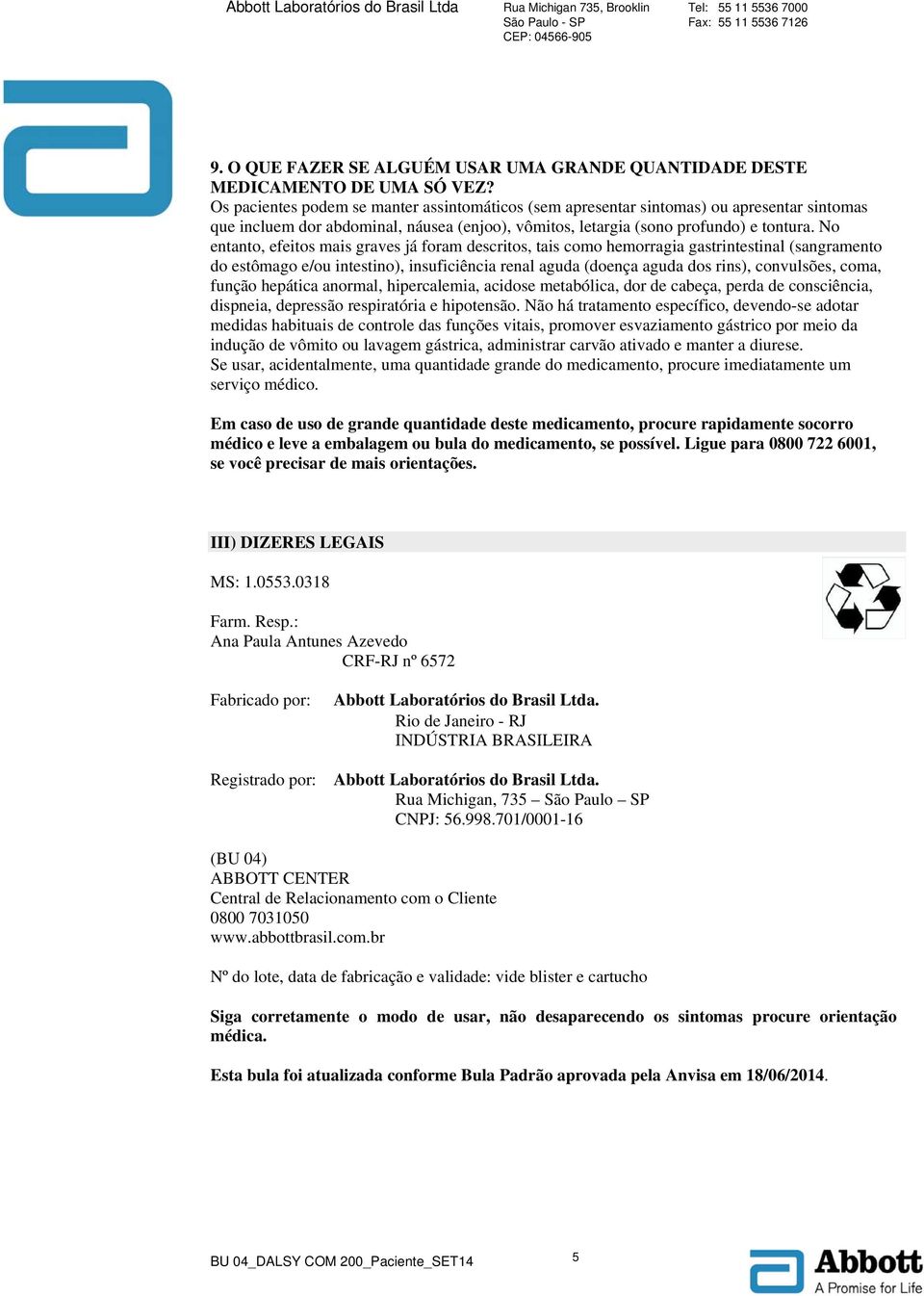 Abbott Laboratórios do Brasil Ltda

Rua Michigan 735, Brooklin
São Paulo - SP
CEP: 04566-905

Tel: 55 11 5536 7000
Fax: 55 11 5536 7126

9. O QUE FAZER SE ALGUÉM USAR UMA GRANDE QUANTIDADE DESTE MEDICAMENTO DE UMA SÓ VEZ?
Os pacientes podem se manter assintomáticos (sem apresentar sintomas) ou apresentar sintomas que incluem dor abdominal, náusea (enjoo), vômitos, letargia (sono profundo) e tontura. No entanto, efeitos mais graves já foram descritos, tais como hemorragia gastrintestinal (sangramento do estômago e/ou intestino), insuficiência renal aguda (doença aguda dos rins), convulsões, coma, função hepática anormal, hipercalemia, acidose metabólica, dor de cabeça, perda de consciência, dispneia, depressão respiratória e hipotensão. Não há tratamento específico, devendo-se adotar medidas habituais de controle das funções vitais, promover esvaziamento gástrico por meio da indução de vômito ou lavagem gástrica, administrar carvão ativado e manter a diurese.
Se usar, acidentalmente, uma quantidade grande do medicamento, procure imediatamente um serviço médico.

Em caso de uso de grande quantidade deste medicamento, procure rapidamente socorro médico e leve a embalagem ou bula do medicamento, se possível. Ligue para 0800 722 6001, se você precisar de mais orientações.

III) DIZERES LEGAIS

MS: 1.0553.0318

Farm. Resp.:
Ana Paula Antunes Azevedo
CRF-RJ nº 6572

Fabricado por: Abbott Laboratórios do Brasil Ltda.
Rio de Janeiro - RJ
INDÚSTRIA BRASILEIRA

Registrado por: Abbott Laboratórios do Brasil Ltda.
Rua Michigan, 735 – São Paulo – SP
CNPJ: 56.998.701/0001-16

(BU 04)
ABBOTT CENTER
Central de Relacionamento com o Cliente
0800 7031050
www.abbottbrasil.com.br

Nº do lote, data de fabricação e validade: vide blister e cartucho

Siga corretamente o modo de usar, não desaparecendo os sintomas procure orientação médica.

Esta bula foi atualizada conforme Bula Padrão aprovada pela Anvisa em 18/06/2014.

BU 04_DALSY COM 200_Paciente_SET14

5

Abbott
A Promise for Life